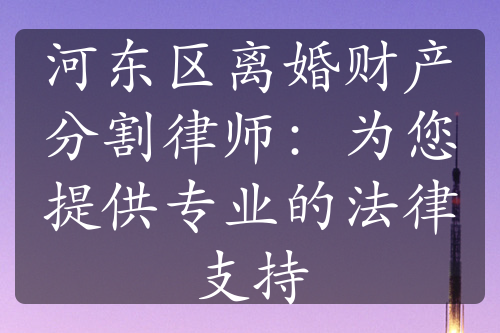 河东区离婚财产分割律师：为您提供专业的法律支持